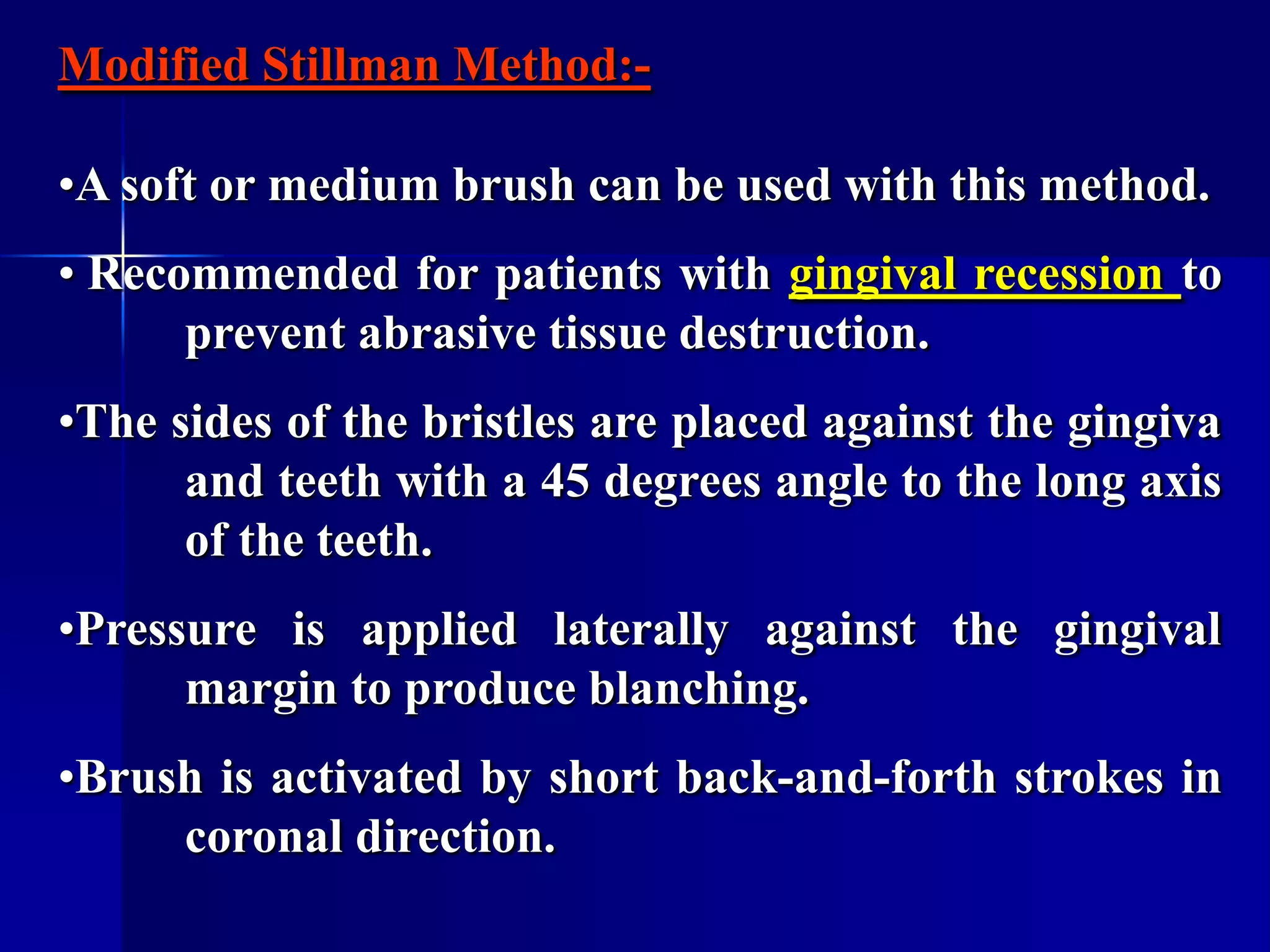 Modified Stillman Method:-

•A soft or medium brush can be used with this method.

• Recommended for patients with gingival recession to prevent abrasive tissue destruction.

•The sides of the bristles are placed against the gingiva and teeth with a 45 degrees angle to the long axis of the teeth.

•Pressure is applied laterally against the gingival margin to produce blanching.

•Brush is activated by short back-and-forth strokes in coronal direction.